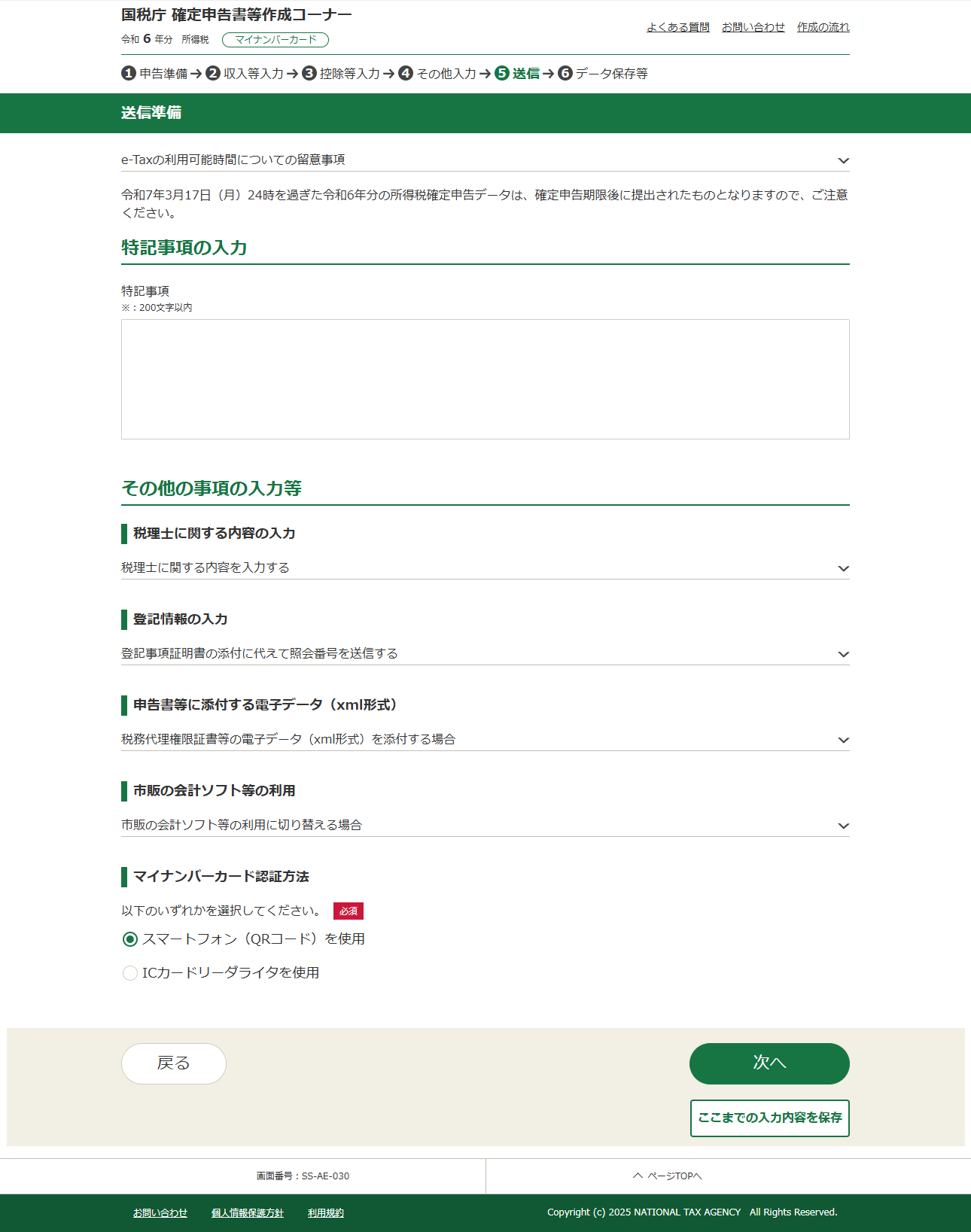 国税庁 確定申告書等作成コーナー
令和 6 年分　所得税　マイナンバーカード

よくある質問　お問い合わせ　作成の流れ

❶ 申告準備 → ❷ 収入等入力 → ❸ 控除等入力 → ❹ その他入力 → ❺ 送信 → ❻ データ保存等

送信準備

e-Taxの利用可能時間についての留意事項

令和7年3月17日（月）24時を過ぎた令和6年分の所得税確定申告データは、確定申告期限後に提出されたものとなりますので、ご注意ください。

特記事項の入力

特記事項
※：200文字以内

その他の事項の入力等

税理士に関する内容の入力

税理士に関する内容を入力する

登記情報の入力

登記事項証明書の添付に代えて照会番号を送信する

申告書等に添付する電子データ（xml形式）

税務代理権限証書等の電子データ（xml形式）を添付する場合

市販の会計ソフト等の利用

市販の会計ソフト等の利用に切り替える場合

マイナンバーカード認証方法

以下のいずれかを選択してください。 必須

スマートフォン（QRコード）を使用

ICカードリーダライタを使用

戻る

次へ

ここまでの入力内容を保存

画面番号：SS-AE-030

ページTOPへ

お問い合わせ　個人情報保護方針　利用規約

Copyright (c) 2025 NATIONAL TAX AGENCY All Rights Reserved.